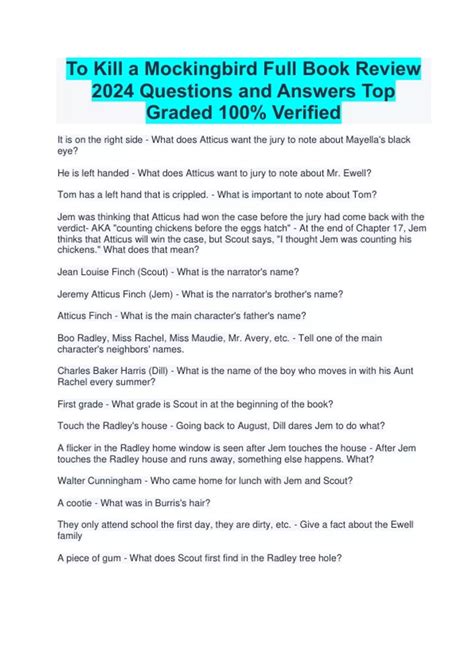 To Kill a Mockingbird Full Book Review 2024 Questions and Answers Top Graded 100% Verified

It is on the right side - What does Atticus want the jury to note about Mayella's black eye?

He is left handed - What does Atticus want to jury to note about Mr. Ewell?

Tom has a left hand that is crippled. - What is important to note about Tom?

Jem was thinking that Atticus had won the case before the jury had come back with the verdict- AKA "counting chickens before the eggs hatch" - At the end of Chapter 17, Jem thinks that Atticus will win the case, but Scout says, "I thought Jem was counting his chickens." What does that mean?

Jean Louise Finch (Scout) - What is the narrator's name?

Jeremy Atticus Finch (Jem) - What is the narrator's brother's name?

Atticus Finch - What is the main character's father's name?

Boo Radley, Miss Rachel, Miss Maudie, Mr. Avery, etc. - Tell one of the main character's neighbors' names.

Charles Baker Harris (Dill) - What is the name of the boy who moves in with his Aunt Rachel every summer?

First grade - What grade is Scout in at the beginning of the book?

Touch the Radley's house - Going back to August, Dill dares Jem to do what?

A flicker in the Radley home window is seen after Jem touches the house - After Jem touches the Radley house and runs away, something else happens. What?

Walter Cunningham - Who came home for lunch with Jem and Scout?

A cootie - What was in Burris's hair?

They only attend school the first day, they are dirty, etc. - Give a fact about the Ewell family

A piece of gum - What does Scout first find in the Radley tree hole?